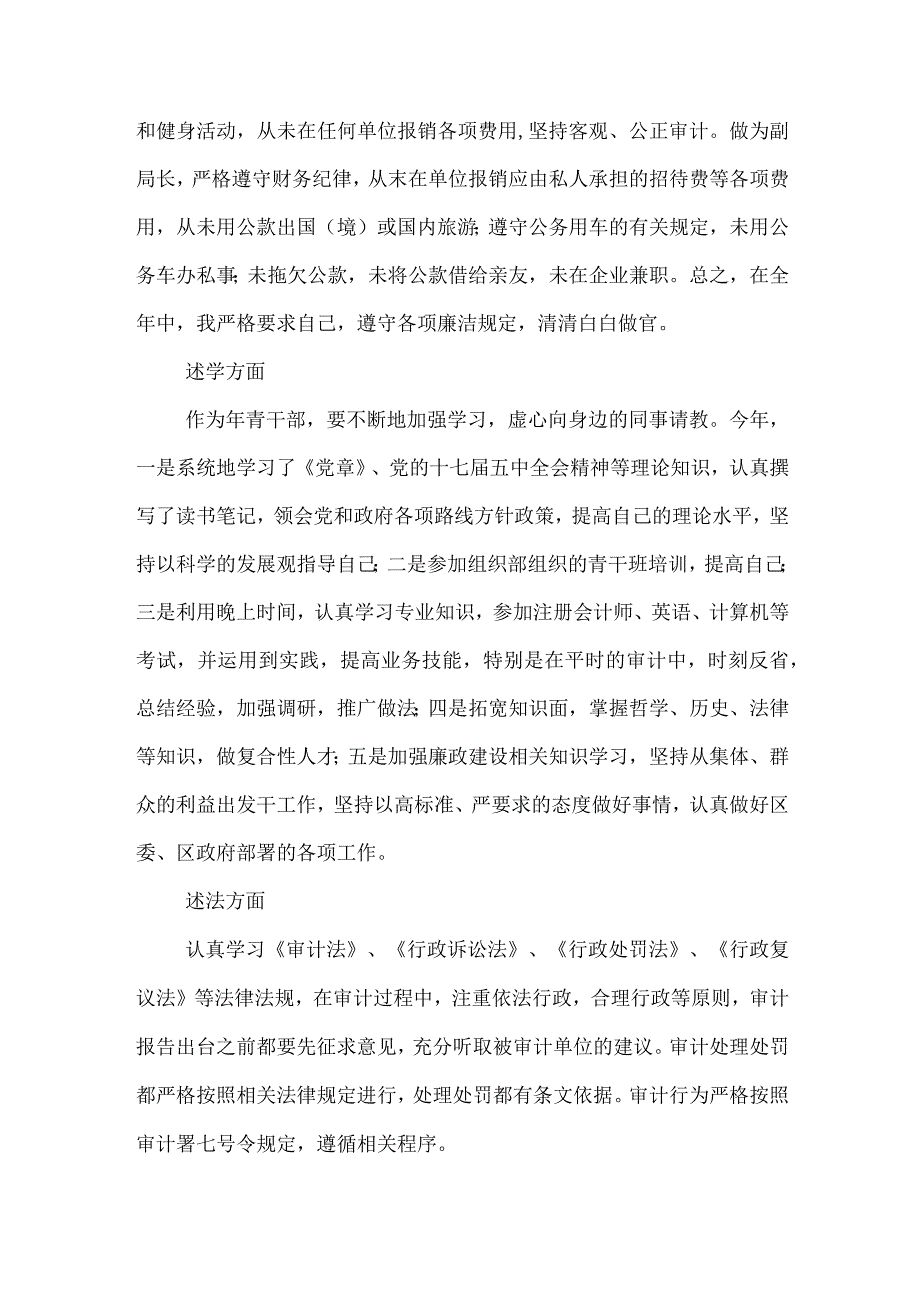 和健身活动，从未在任何单位报销各项费用，坚持客观、公正审计。做为副局长，严格遵守财务纪律，从末在单位报销应由私人承担的招待费等各项费用，从未用公款出国（境）或国内旅游；遵守公务用车的有关规定，未用公务车办私事；未拖欠公款，未将公款借给亲友，未在企业兼职。总之，在全年中，我严格要求自己，遵守各项廉洁规定，清清白白做官。

述学方面

作为年青干部，要不断地加强学习，虚心向身边的同事请教。今年，一是系统地学习了《党章》、党的十七届五中全会精神等理论知识，认真撰写了读书笔记，领会党和政府各项路线方针政策，提高自己的理论水平，坚持以科学的发展观指导自己；二是参加组织部组织的青干班培训，提高自己；三是利用晚上时间，认真学习专业知识，参加注册会计师、英语、计算机等考试，并运用到实践，提高业务技能，特别是在平时的审计中，时刻反省，总结经验，加强调研，推广做法；四是拓宽知识面，掌握哲学、历史、法律等知识，做复合性人才；五是加强廉政建设相关知识学习，坚持从集体、群众的利益出发干工作，坚持以高标准、严要求的态度做好事情，认真做好区委、区政府部署的各项工作。

述法方面

认真学习《审计法》、《行政诉讼法》、《行政处罚法》、《行政复议法》等法律法规，在审计过程中，注重依法行政，合理行政等原则，审计报告出台之前都要先征求意见，充分听取被审计单位的建议。审计处理处罚都严格按照相关法律规定进行，处理处罚都有条文依据。审计行为严格按照审计署七号令规定，遵循相关程序。